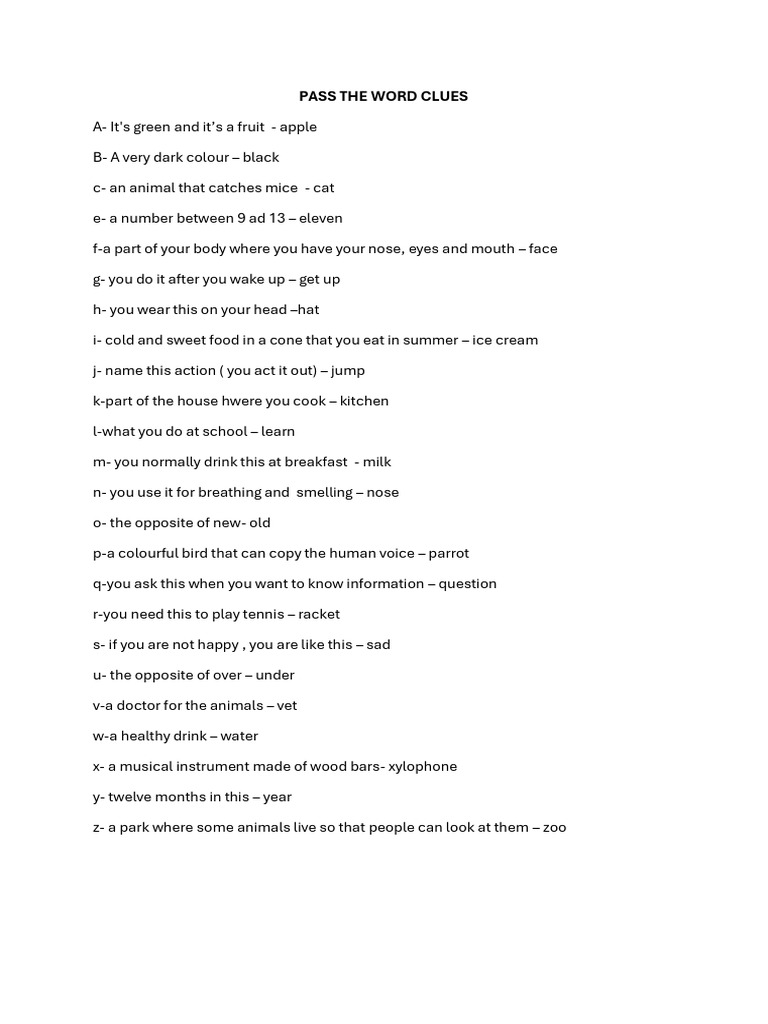 PASS THE WORD CLUES

A- It's green and it's a fruit - apple

B- A very dark colour – black

c- an animal that catches mice - cat

e- a number between 9 ad 13 – eleven

f-a part of your body where you have your nose, eyes and mouth – face

g- you do it after you wake up – get up

h- you wear this on your head –hat

i- cold and sweet food in a cone that you eat in summer – ice cream

j- name this action ( you act it out) – jump

k-part of the house hwere you cook – kitchen

l-what you do at school – learn

m- you normally drink this at breakfast - milk

n- you use it for breathing and smelling – nose

o- the opposite of new- old

p-a colourful bird that can copy the human voice – parrot

q-you ask this when you want to know information – question

r-you need this to play tennis – racket

s- if you are not happy , you are like this – sad

u- the opposite of over – under

v-a doctor for the animals – vet

w-a healthy drink – water

x- a musical instrument made of wood bars- xylophone

y- twelve months in this – year

z- a park where some animals live so that people can look at them – zoo